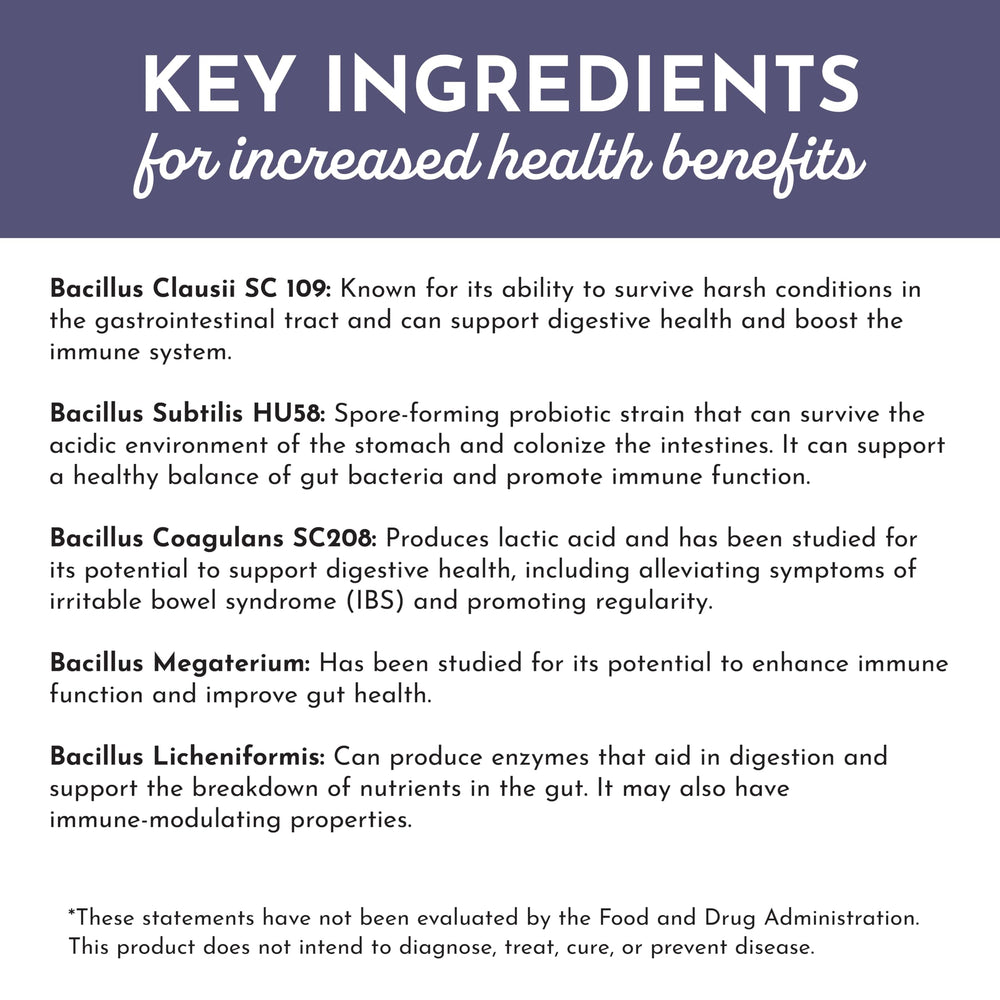 KEY INGREDIENTS
for increased health benefits

Bacillus Clausii SC 109: Known for its ability to survive harsh conditions in the gastrointestinal tract and can support digestive health and boost the immune system.

Bacillus Subtilis HU58: Spore-forming probiotic strain that can survive the acidic environment of the stomach and colonize the intestines. It can support a healthy balance of gut bacteria and promote immune function.

Bacillus Coagulans SC208: Produces lactic acid and has been studied for its potential to support digestive health, including alleviating symptoms of irritable bowel syndrome (IBS) and promoting regularity.

Bacillus Megaterium: Has been studied for its potential to enhance immune function and improve gut health.

Bacillus Licheniformis: Can produce enzymes that aid in digestion and support the breakdown of nutrients in the gut. It may also have immune-modulating properties.

*These statements have not been evaluated by the Food and Drug Administration. This product does not intend to diagnose, treat, cure, or prevent disease.